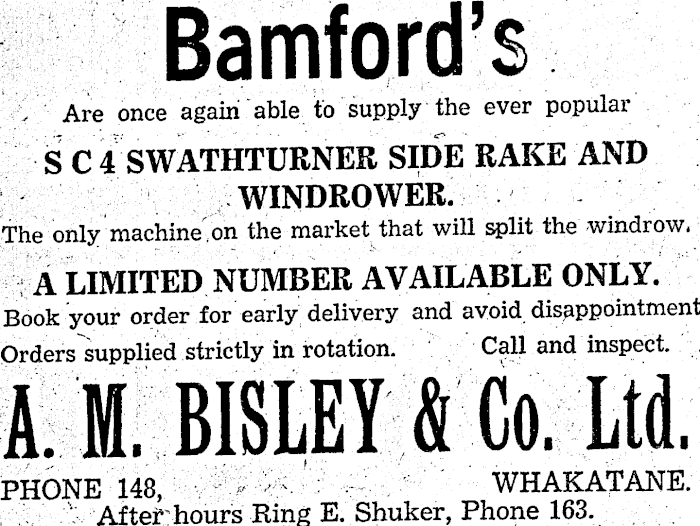 Bamford's

Are once again able to supply the ever popular

S C 4 SWATHTURNER SIDE RAKE AND WINDROWER.

The only machine on the market that will split the windrow.

A LIMITED NUMBER AVAILABLE ONLY.

Book your order for early delivery and avoid disappointment

Orders supplied strictly in rotation. Call and inspect.

A. M. BISLEY & Co. Ltd.

PHONE 148, WHAKATANE.

After hours Ring E. Shuker, Phone 163.